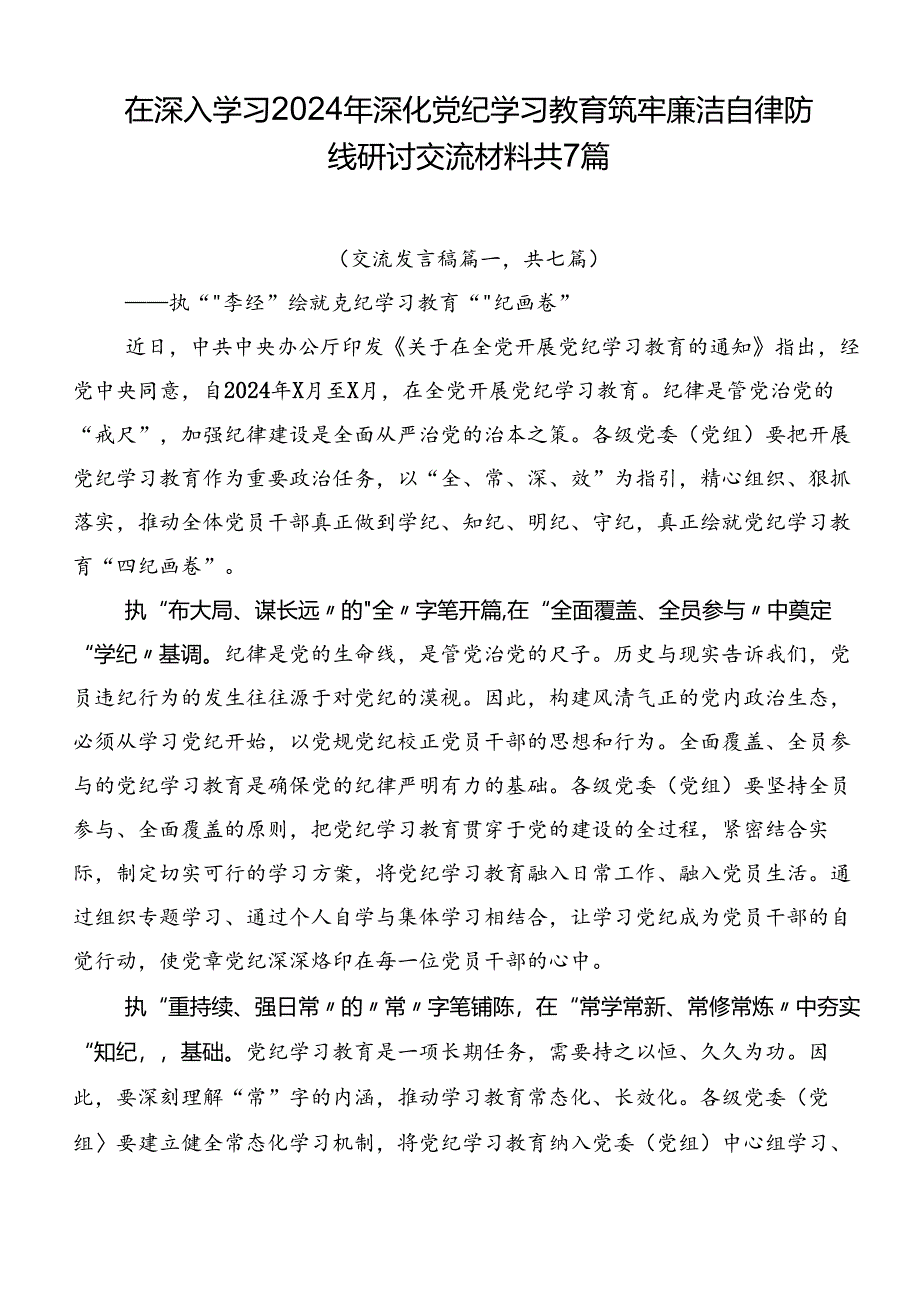 在深入学习2024年深化党纪学习教育筑牢廉洁自律防线研讨交流材料共7篇

（交流发言稿篇一，共七篇）

——执“"李经”绘就克纪学习教育“"纪画卷”

近日，中共中央办公厅印发《关于在全党开展党纪学习教育的通知》指出，经党中央同意，自2024年X月至X月，在全党开展党纪学习教育。纪律是管党治党的“戒尺”，加强纪律建设是全面从严治党的治本之策。各级党委（党组）要把开展党纪学习教育作为重要政治任务，以“全、常、深、效”为指引，精心组织、狠抓落实，推动全体党员干部真正做到学纪、知纪、明纪、守纪，真正绘就党纪学习教育“四纪画卷”。

执“布大局、谋长远〃的"全〃字笔开篇,在“全面覆盖、全员参与〃中奠定“学纪〃基调。纪律是党的生命线，是管党治党的尺子。历史与现实告诉我们，党员违纪行为的发生往往源于对党纪的漠视。因此，构建风清气正的党内政治生态，必须从学习党纪开始，以党规党纪校正党员干部的思想和行为。全面覆盖、全员参与的党纪学习教育是确保党的纪律严明有力的基础。各级党委（党组）要坚持全员参与、全面覆盖的原则，把党纪学习教育贯穿于党的建设的全过程，紧密结合实际，制定切实可行的学习方案，将党纪学习教育融入日常工作、融入党员生活。通过组织专题学习、通过个人自学与集体学习相结合，让学习党纪成为党员干部的自觉行动，使党章党纪深深烙印在每一位党员干部的心中。

执“重持续、强日常〃的〃常〃字笔铺陈，在“常学常新、常修常炼〃中夯实“知纪，，基础。党纪学习教育是一项长期任务，需要持之以恒、久久为功。因此，要深刻理解“常”字的内涵，推动学习教育常态化、长效化。各级党委（党组〉要建立健全常态化学习机制，将党纪学习教育纳入党委（党组）中心组学习、